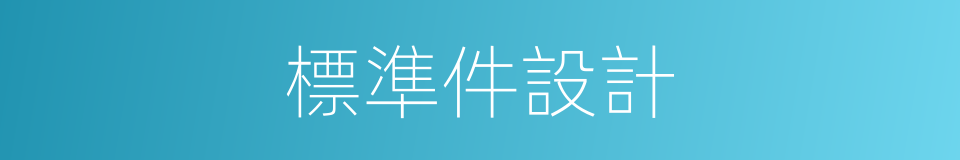 標準件設計